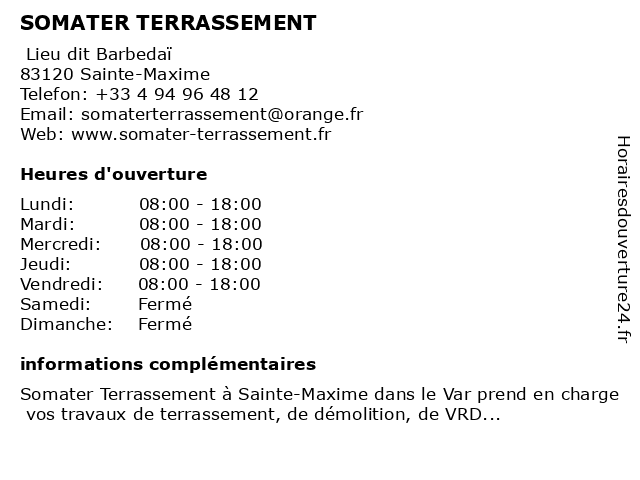 SOMATER TERRASSEMENT

Lieu dit Barbedaï
83120 Sainte-Maxime
Telefon: +33 4 94 96 48 12
Email: somaterterrassement@orange.fr
Web: www.somater-terrassement.fr

Heures d'ouverture

Lundi: 08:00 - 18:00
Mardi: 08:00 - 18:00
Mercredi: 08:00 - 18:00
Jeudi: 08:00 - 18:00
Vendredi: 08:00 - 18:00
Samedi: Fermé
Dimanche: Fermé

informations complémentaires

Somater Terrassement à Sainte-Maxime dans le Var prend en charge vos travaux de terrassement, de démolition, de VRD...

Horairesdouverture24.fr